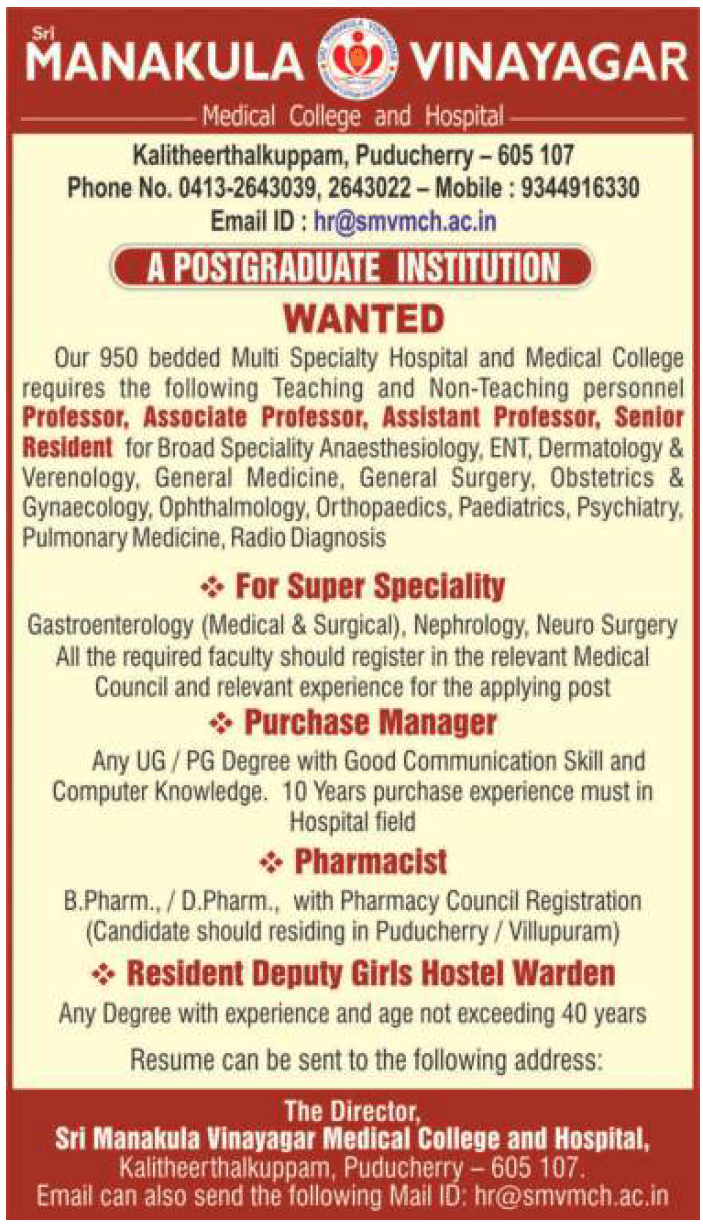 Sri MANAKULA VINAYAGAR

Medical College and Hospital

Kalitheerthalkuppam, Puducherry – 605 107
Phone No. 0413-2643039, 2643022 – Mobile : 9344916330
Email ID : hr@smvmch.ac.in

A POSTGRADUATE INSTITUTION

WANTED

Our 950 bedded Multi Specialty Hospital and Medical College requires the following Teaching and Non-Teaching personnel Professor, Associate Professor, Assistant Professor, Senior Resident for Broad Speciality Anaesthesiology, ENT, Dermatology & Verenology, General Medicine, General Surgery, Obstetrics & Gynaecology, Ophthalmology, Orthopaedics, Paediatrics, Psychiatry, Pulmonary Medicine, Radio Diagnosis

❖ For Super Speciality

Gastroenterology (Medical & Surgical), Nephrology, Neuro Surgery
All the required faculty should register in the relevant Medical Council and relevant experience for the applying post

❖ Purchase Manager

Any UG / PG Degree with Good Communication Skill and Computer Knowledge. 10 Years purchase experience must in Hospital field

❖ Pharmacist

B.Pharm., / D.Pharm., with Pharmacy Council Registration (Candidate should residing in Puducherry / Villupuram)

❖ Resident Deputy Girls Hostel Warden

Any Degree with experience and age not exceeding 40 years

Resume can be sent to the following address:

The Director,
Sri Manakula Vinayagar Medical College and Hospital,
Kalitheerthalkuppam, Puducherry – 605 107.
Email can also send the following Mail ID: hr@smvmch.ac.in